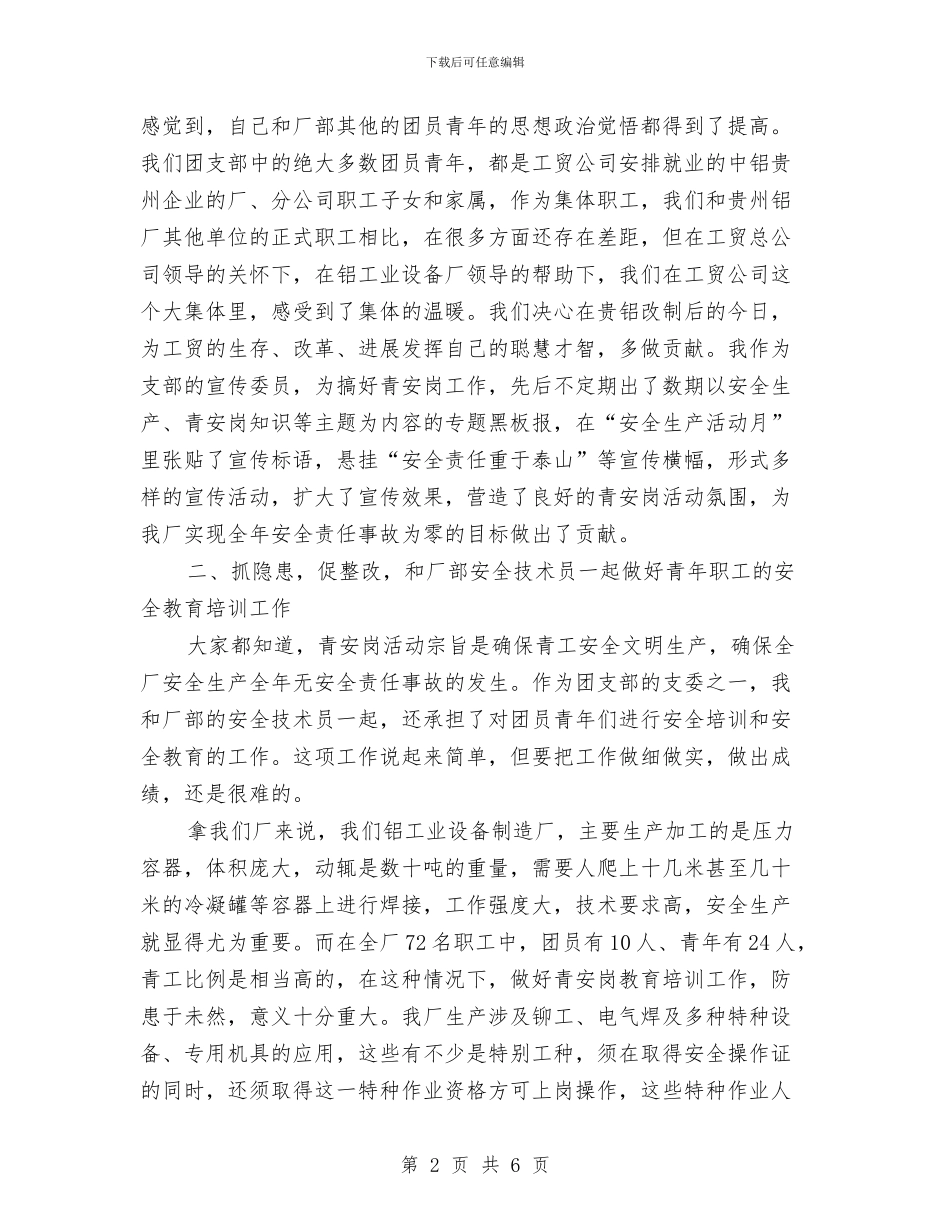 下载后可任意编辑

感觉到，自己和厂部其他的团员青年的思想政治觉悟都得到了提高。我们团支部中的绝大多数团员青年，都是工贸公司安排就业的中铝贵州企业的厂、分公司职工子女和家属，作为集体职工，我们和贵州铝厂其他单位的正式职工相比，在很多方面还存在差距，但在工贸总公司领导的关怀下，在铝工业设备厂领导的帮助下，我们在工贸公司这个大集体里，感受到了集体的温暖。我们决心在贵铝改制后的今日，为工贸的生存、改革、进展发挥自己的聪慧才智，多做贡献。我作为支部的宣传委员，为搞好青安岗工作，先后不定期出了数期以安全生产、青安岗知识等主题为内容的专题黑板报，在“安全生产活动月”里张贴了宣传标语，悬挂“安全责任重于泰山”等宣传横幅，形式多样的宣传活动，扩大了宣传效果，营造了良好的青安岗活动氛围，为我厂实现全年安全责任事故为零的目标做出了贡献。

二、抓隐患，促整改，和厂部安全技术员一起做好青年职工的安全教育培训工作

大家都知道，青安岗活动宗旨是确保青工安全文明生产，确保全厂安全生产全年无安全责任事故的发生。作为团支部的支委之一，我和厂部的安全技术员一起，还承担了对团员青年们进行安全培训和安全教育的工作。这项工作说起来简单，但要把工作做细做实，做出成绩，还是很难的。

拿我们厂来说，我们铝工业设备制造厂，主要生产加工的是压力容器，体积庞大，动辄是数十吨的重量，需要人爬上十几米甚至几十米的冷凝罐等容器上进行焊接，工作强度大，技术要求高，安全生产就显得尤为重要。而在全厂72名职工中，团员有10人、青年有24人，青工比例是相当高的，在这种情况下，做好青安岗教育培训工作，防患于未然，意义十分重大。我厂生产涉及铆工、电气焊及多种特种设备、专用机具的应用，这些有不少是特别工种，须在取得安全操作证的同时，还须取得这一特种作业资格方可上岗操作，这些特种作业人

第 2 页 共 6 页